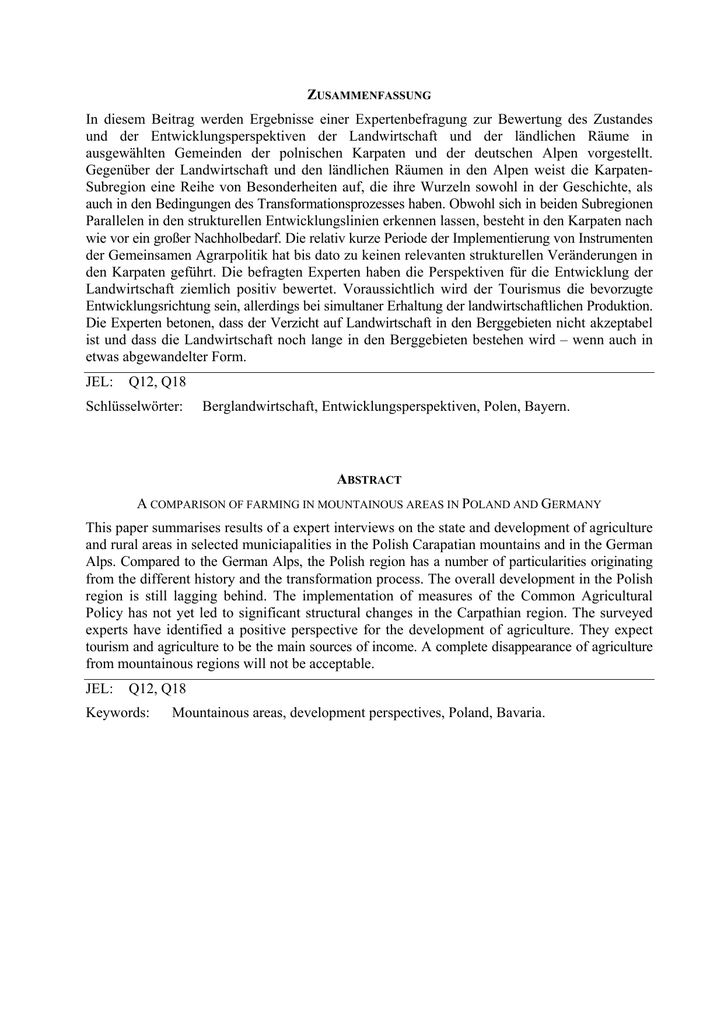 ZUSAMMENFASSUNG

In diesem Beitrag werden Ergebnisse einer Expertenbefragung zur Bewertung des Zustandes und der Entwicklungsperspektiven der Landwirtschaft und der ländlichen Räume in ausgewählten Gemeinden der polnischen Karpaten und der deutschen Alpen vorgestellt. Gegenüber der Landwirtschaft und den ländlichen Räumen in den Alpen weist die Karpaten-Subregion eine Reihe von Besonderheiten auf, die ihre Wurzeln sowohl in der Geschichte, als auch in den Bedingungen des Transformationsprozesses haben. Obwohl sich in beiden Subregionen Parallelen in den strukturellen Entwicklungslinien erkennen lassen, besteht in den Karpaten nach wie vor ein großer Nachholbedarf. Die relativ kurze Periode der Implementierung von Instrumenten der Gemeinsamen Agrarpolitik hat bis dato zu keinen relevanten strukturellen Veränderungen in den Karpaten geführt. Die befragten Experten haben die Perspektiven für die Entwicklung der Landwirtschaft ziemlich positiv bewertet. Voraussichtlich wird der Tourismus die bevorzugte Entwicklungsrichtung sein, allerdings bei simultaner Erhaltung der landwirtschaftlichen Produktion. Die Experten betonen, dass der Verzicht auf Landwirtschaft in den Berggebieten nicht akzeptabel ist und dass die Landwirtschaft noch lange in den Berggebieten bestehen wird – wenn auch in etwas abgewandelter Form.

JEL: Q12, Q18

Schlüsselwörter: Berglandwirtschaft, Entwicklungsperspektiven, Polen, Bayern.

ABSTRACT

A COMPARISON OF FARMING IN MOUNTAINOUS AREAS IN POLAND AND GERMANY

This paper summarises results of a expert interviews on the state and development of agriculture and rural areas in selected municiapalities in the Polish Carapatian mountains and in the German Alps. Compared to the German Alps, the Polish region has a number of particularities originating from the different history and the transformation process. The overall development in the Polish region is still lagging behind. The implementation of measures of the Common Agricultural Policy has not yet led to significant structural changes in the Carpathian region. The surveyed experts have identified a positive perspective for the development of agriculture. They expect tourism and agriculture to be the main sources of income. A complete disappearance of agriculture from mountainous regions will not be acceptable.

JEL: Q12, Q18

Keywords: Mountainous areas, development perspectives, Poland, Bavaria.